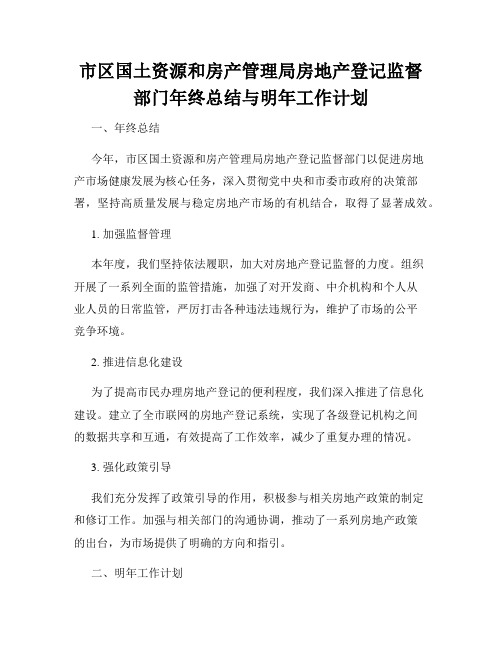 市区国土资源和房产管理局房地产登记监督部门年终总结与明年工作计划

一、年终总结

今年，市区国土资源和房产管理局房地产登记监督部门以促进房地产市场健康发展为核心任务，深入贯彻党中央和市委市政府的决策部署，坚持高质量发展与稳定房地产市场的有机结合，取得了显著成效。

1. 加强监督管理

本年度，我们坚持依法履职，加大对房地产登记监督的力度。组织开展了一系列全面的监管措施，加强了对开发商、中介机构和个人从业人员的日常监管，严厉打击各种违法违规行为，维护了市场的公平竞争环境。

2. 推进信息化建设

为了提高市民办理房地产登记的便利程度，我们深入推进了信息化建设。建立了全市联网的房地产登记系统，实现了各级登记机构之间的数据共享和互通，有效提高了工作效率，减少了重复办理的情况。

3. 强化政策引导

我们充分发挥了政策引导的作用，积极参与相关房地产政策的制定和修订工作。加强与相关部门的沟通协调，推动了一系列房地产政策的出台，为市场提供了明确的方向和指引。

二、明年工作计划